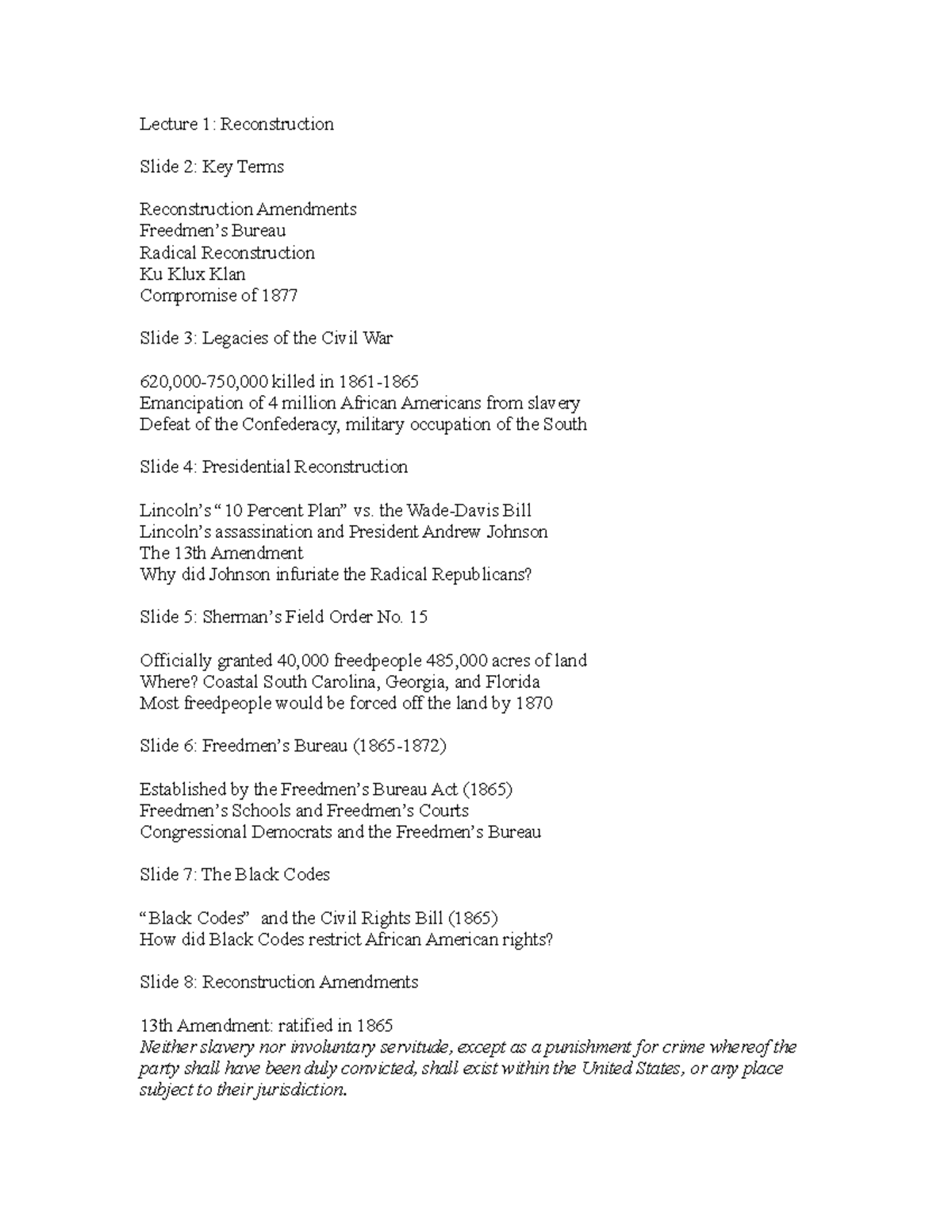 Lecture 1: Reconstruction

Slide 2: Key Terms

Reconstruction Amendments
Freedmen's Bureau
Radical Reconstruction
Ku Klux Klan
Compromise of 1877

Slide 3: Legacies of the Civil War

620,000-750,000 killed in 1861-1865
Emancipation of 4 million African Americans from slavery
Defeat of the Confederacy, military occupation of the South

Slide 4: Presidential Reconstruction

Lincoln's "10 Percent Plan" vs. the Wade-Davis Bill
Lincoln's assassination and President Andrew Johnson
The 13th Amendment
Why did Johnson infuriate the Radical Republicans?

Slide 5: Sherman's Field Order No. 15

Officially granted 40,000 freedpeople 485,000 acres of land
Where? Coastal South Carolina, Georgia, and Florida
Most freedpeople would be forced off the land by 1870

Slide 6: Freedmen's Bureau (1865-1872)

Established by the Freedmen's Bureau Act (1865)
Freedmen's Schools and Freedmen's Courts
Congressional Democrats and the Freedmen's Bureau

Slide 7: The Black Codes

"Black Codes" and the Civil Rights Bill (1865)
How did Black Codes restrict African American rights?

Slide 8: Reconstruction Amendments

13th Amendment: ratified in 1865
Neither slavery nor involuntary servitude, except as a punishment for crime whereof the party shall have been duly convicted, shall exist within the United States, or any place subject to their jurisdiction.